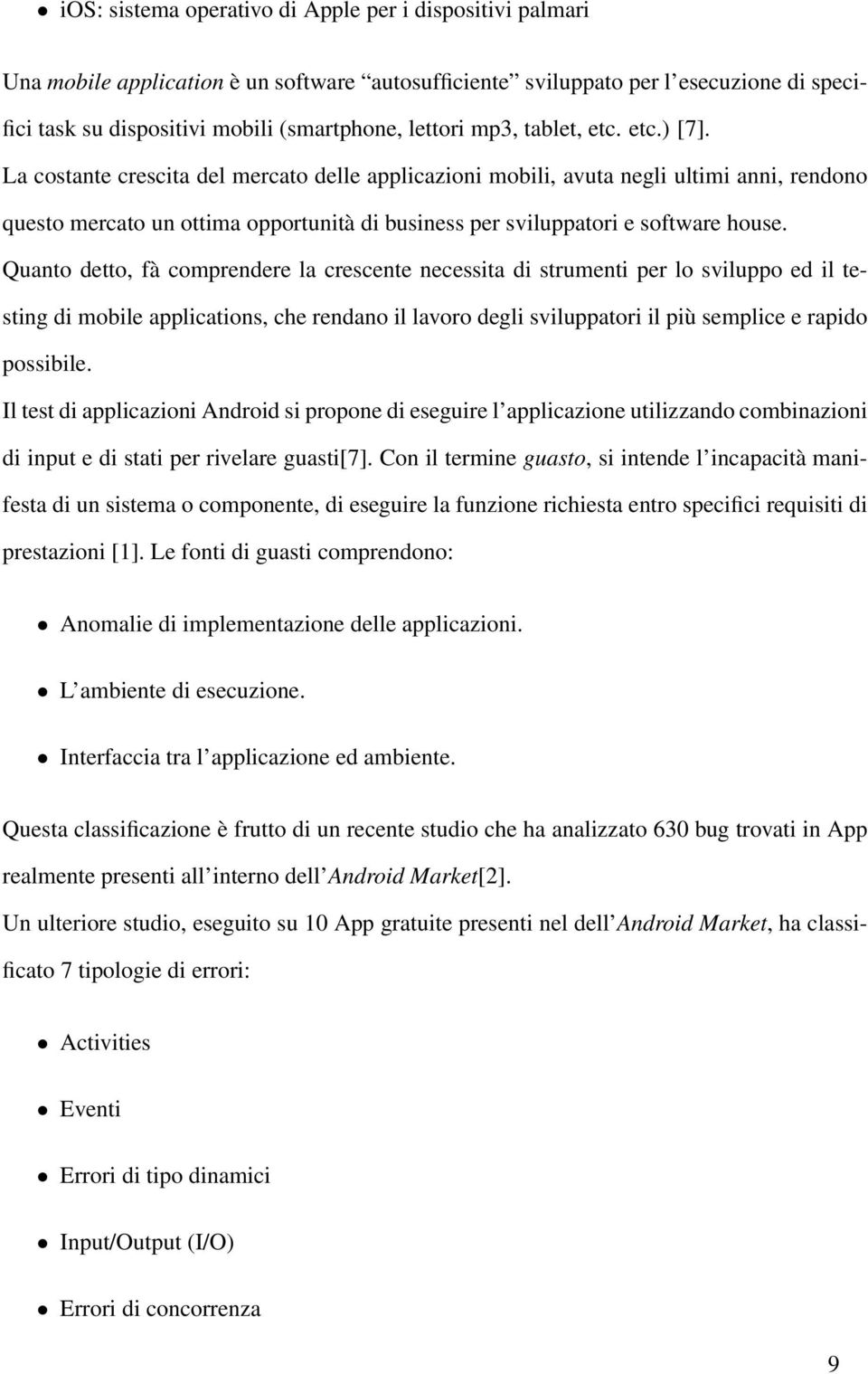 • iOS: sistema operativo di Apple per i dispositivi palmari

Una mobile application è un software “autosufficiente” sviluppato per l’esecuzione di specifici task su dispositivi mobili (smartphone, lettori mp3, tablet, etc. etc.) [7].
La costante crescita del mercato delle applicazioni mobili, avuta negli ultimi anni, rendono questo mercato un ottima opportunità di business per sviluppatori e software house.
Quanto detto, fà comprendere la crescente necessita di strumenti per lo sviluppo ed il testing di mobile applications, che rendano il lavoro degli sviluppatori il più semplice e rapido possibile.
Il test di applicazioni Android si propone di eseguire l’applicazione utilizzando combinazioni di input e di stati per rivelare guasti[7]. Con il termine guasto, si intende l’incapacità manifesta di un sistema o componente, di eseguire la funzione richiesta entro specifici requisiti di prestazioni [1]. Le fonti di guasti comprendono:

• Anomalie di implementazione delle applicazioni.

• L’ambiente di esecuzione.

• Interfaccia tra l’applicazione ed ambiente.

Questa classificazione è frutto di un recente studio che ha analizzato 630 bug trovati in App realmente presenti all’interno dell’Android Market[2].
Un ulteriore studio, eseguito su 10 App gratuite presenti nel dell’Android Market, ha classificato 7 tipologie di errori:

• Activities

• Eventi

• Errori di tipo dinamici

• Input/Output (I/O)

• Errori di concorrenza

9